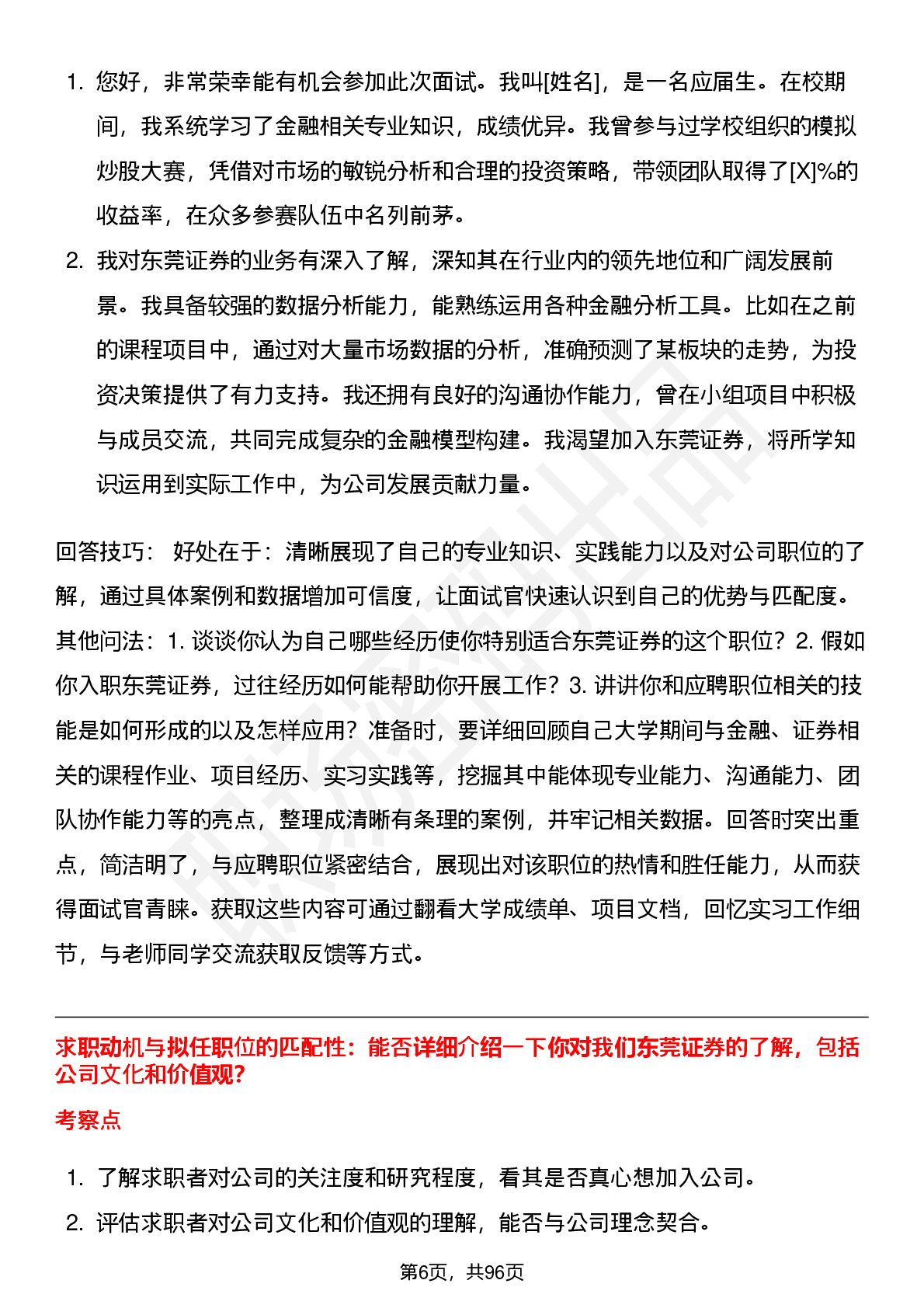 1. 您好，非常荣幸能有机会参加此次面试。我叫[姓名]，是一名应届生。在校期间，我系统学习了金融相关专业知识，成绩优异。我曾参与过学校组织的模拟炒股大赛，凭借对市场的敏锐分析和合理的投资策略，带领团队取得了[X]%的收益率，在众多参赛队伍中名列前茅。

2. 我对东莞证券的业务有深入了解，深知其在行业内的领先地位和广阔发展前景。我具备较强的数据分析能力，能熟练运用各种金融分析工具。比如在之前的课程项目中，通过对大量市场数据的分析，准确预测了某板块的走势，为投资决策提供了有力支持。我还拥有良好的沟通协作能力，曾在小组项目中积极与成员交流，共同完成复杂的金融模型构建。我渴望加入东莞证券，将所学知识运用到实际工作中，为公司发展贡献力量。

回答技巧： 好处在于：清晰展现了自己的专业知识、实践能力以及对公司职位的了解，通过具体案例和数据增加可信度，让面试官快速认识到自己的优势与匹配度。其他问法：1. 谈谈你认为自己哪些经历使你特别适合东莞证券的这个职位？2. 假如你入职东莞证券，过往经历如何能帮助你开展工作？3. 讲讲你和应聘职位相关的技能是如何形成的以及怎样应用？准备时，要详细回顾自己大学期间与金融、证券相关的课程作业、项目经历、实习实践等，挖掘其中能体现专业能力、沟通能力、团队协作能力等的亮点，整理成清晰有条理的案例，并牢记相关数据。回答时突出重点，简洁明了，与应聘职位紧密结合，展现出对该职位的热情和胜任能力，从而获得面试官青睐。获取这些内容可通过翻看大学成绩单、项目文档，回忆实习工作细节，与老师同学交流获取反馈等方式。

求职动机与拟任职位的匹配性：能否详细介绍一下你对我们东莞证券的了解，包括公司文化和价值观？

考察点

1. 了解求职者对公司的关注度和研究程度，看其是否真心想加入公司。

2. 评估求职者对公司文化和价值观的理解，能否与公司理念契合。

第6页，共96页